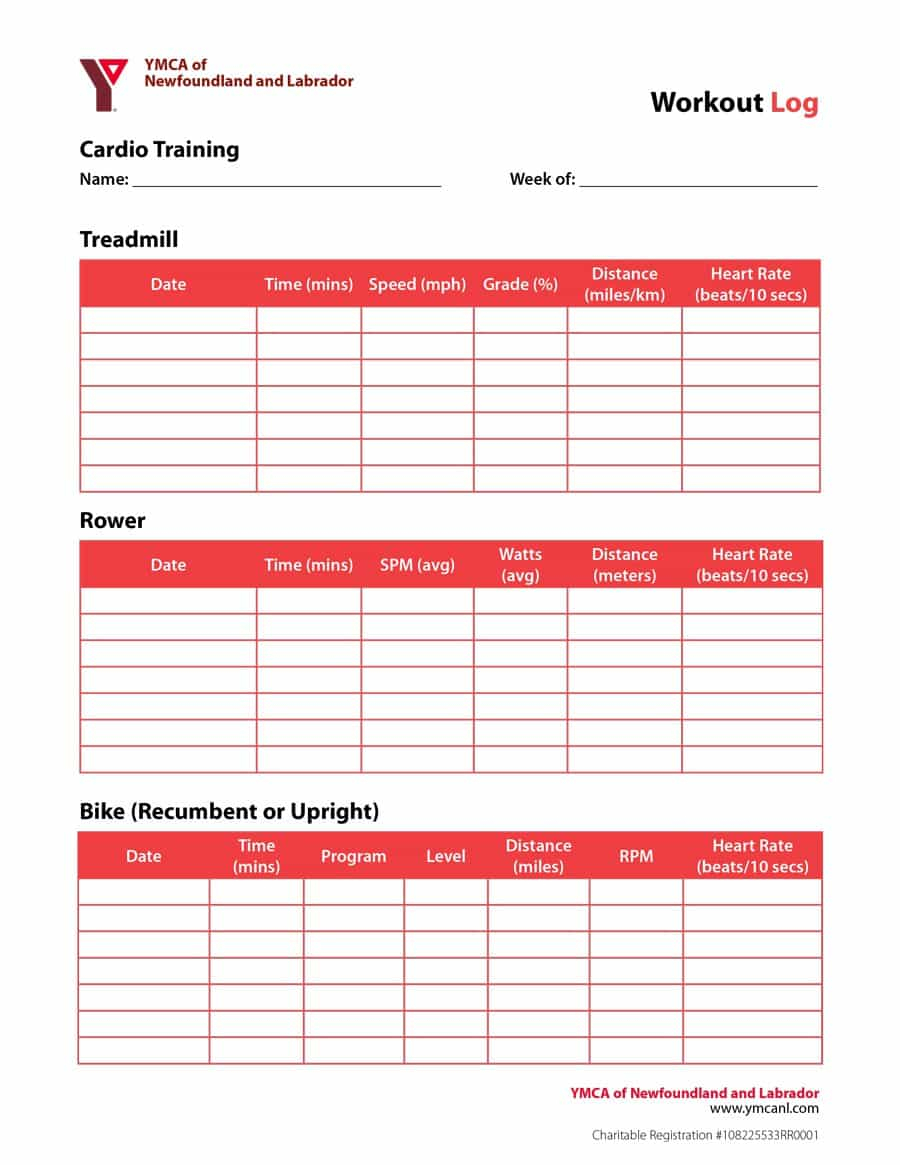 YMCA of
Newfoundland and Labrador

Workout Log

Cardio Training
Name: ______________________ Week of: ______________________

Treadmill

| Date | Time (mins) | Speed (mph) | Grade (%) | Distance (miles/km) | Heart Rate (beats/10 secs) |
|---|---|---|---|---|---|
| | | | | | |
| | | | | | |
| | | | | | |
| | | | | | |
| | | | | | |
| | | | | | |
| | | | | | |

Rower

| Date | Time (mins) | SPM (avg) | Watts (avg) | Distance (meters) | Heart Rate (beats/10 secs) |
|---|---|---|---|---|---|
| | | | | | |
| | | | | | |
| | | | | | |
| | | | | | |
| | | | | | |
| | | | | | |
| | | | | | |

Bike (Recumbent or Upright)

| Date | Time (mins) | Program | Level | Distance (miles) | RPM | Heart Rate (beats/10 secs) |
|---|---|---|---|---|---|---|
| | | | | | | |
| | | | | | | |
| | | | | | | |
| | | | | | | |
| | | | | | | |
| | | | | | | |
| | | | | | | |

YMCA of Newfoundland and Labrador
www.ymcanl.com

Charitable Registration #108225533RR0001